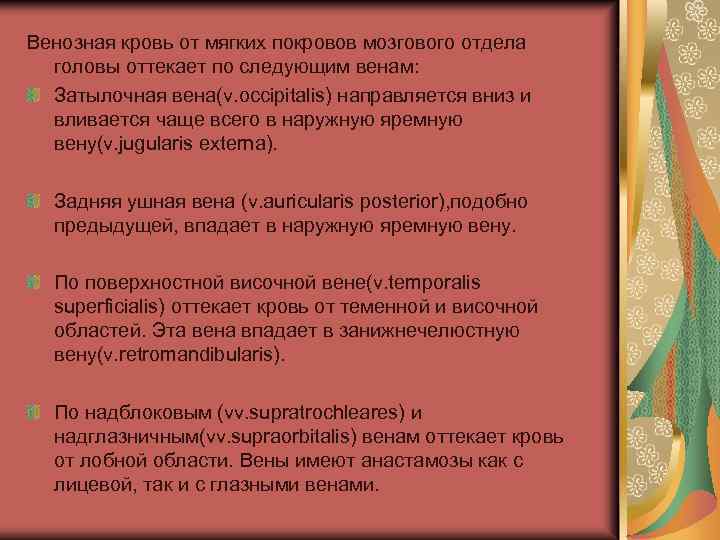 Венозная кровь от мягких покровов мозгового отдела головы оттекает по следующим венам:

Затылочная вена(v.occipitalis) направляется вниз и вливается чаще всего в наружную яремную вену(v.jugularis externa).

Задняя ушная вена (v.auricularis posterior),подобно предыдущей, впадает в наружную яремную вену.

По поверхностной височной вене(v.temporalis superficialis) оттекает кровь от теменной и височной областей. Эта вена впадает в занижнечелюстную вену(v.retromandibularis).

По надблоковым (vv.supratrochleares) и надглазничным(vv.supraorbitalis) венам оттекает кровь от лобной области. Вены имеют анастамозы как с лицевой, так и с глазными венами.